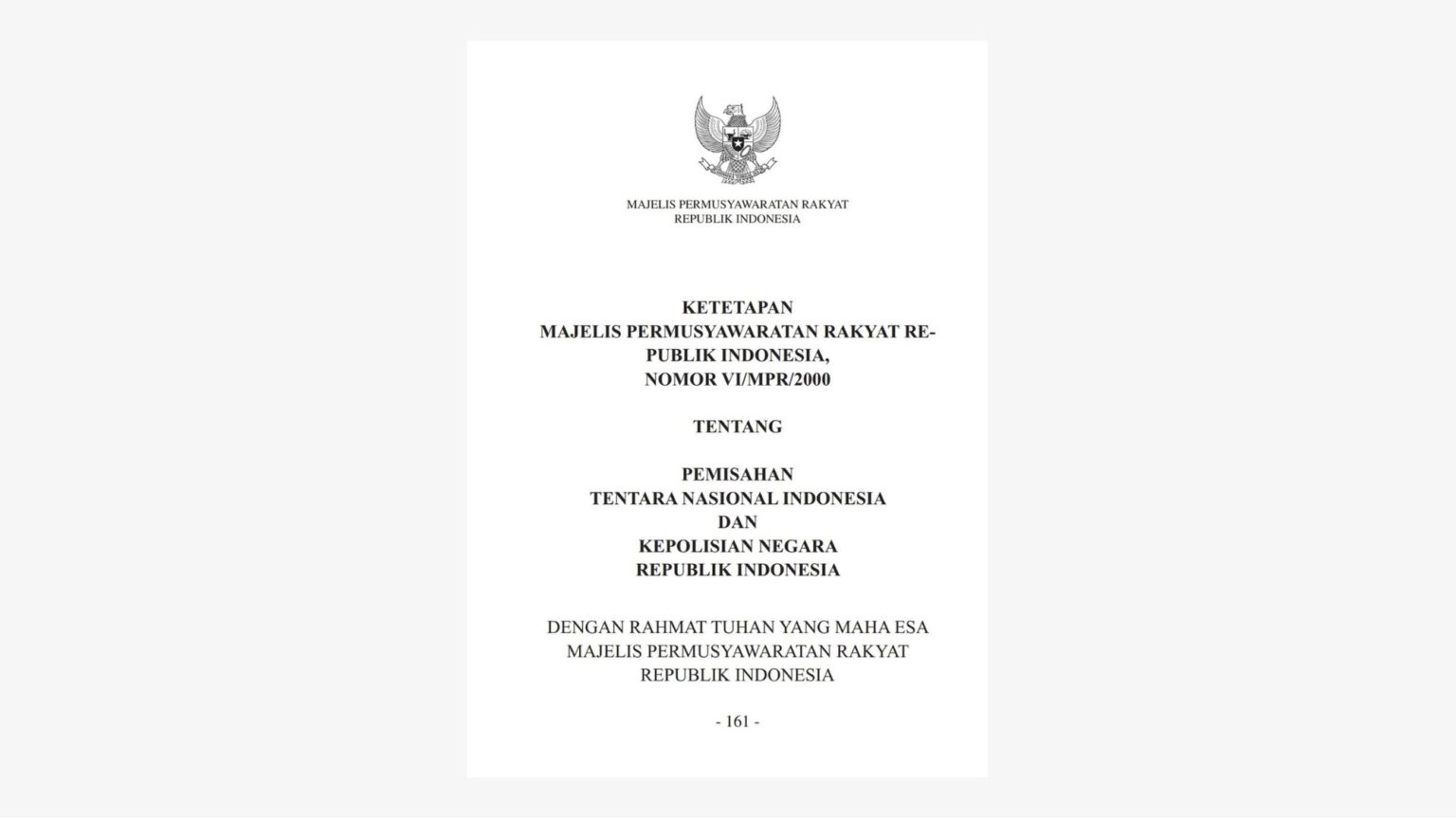 MAJELIS PERMUSYAWARATAN RAKYAT
REPUBLIK INDONESIA

KETETAPAN
MAJELIS PERMUSYAWARATAN RAKYAT REPUBLIK INDONESIA,
NOMOR VI/MPR/2000

TENTANG

PEMISAHAN
TENTARA NASIONAL INDONESIA
DAN
KEPOLISIAN NEGARA
REPUBLIK INDONESIA

DENGAN RAHMAT TUHAN YANG MAHA ESA
MAJELIS PERMUSYAWARATAN RAKYAT
REPUBLIK INDONESIA

- 161 -